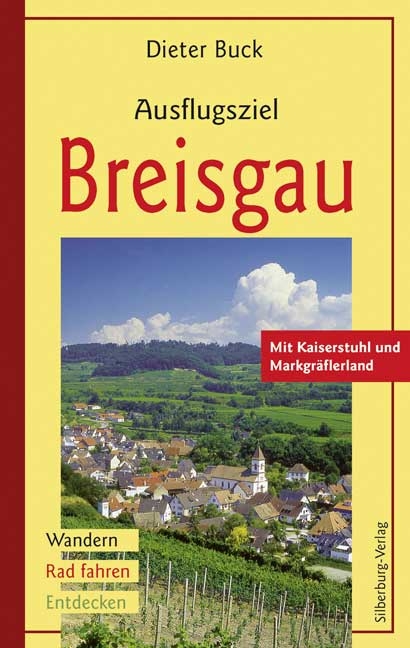 Dieter Buck

Ausflugsziel

Breisgau

Mit Kaiserstuhl und Markgräflerland

Wandern

Rad fahren

Entdecken

Silberburg-Verlag